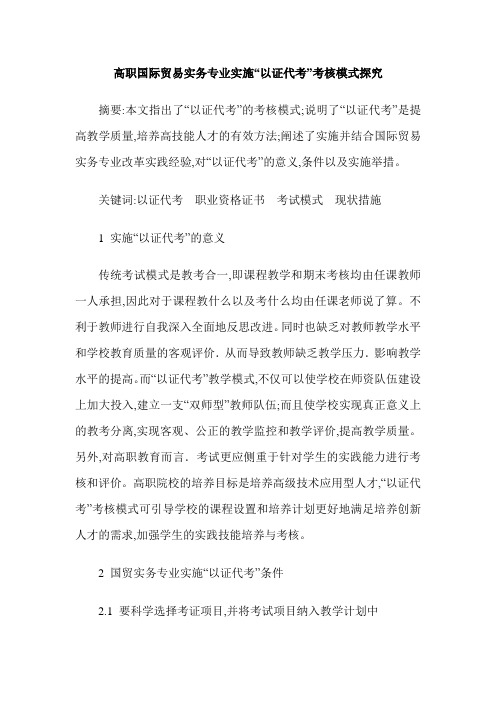 高职国际贸易实务专业实施“以证代考”考核模式探究

摘要:本文指出了“以证代考”的考核模式;说明了“以证代考”是提高教学质量,培养高技能人才的有效方法;阐述了实施并结合国际贸易实务专业改革实践经验,对“以证代考”的意义,条件以及实施举措。

关键词:以证代考　职业资格证书　考试模式　现状措施

1 实施“以证代考”的意义

传统考试模式是教考合一,即课程教学和期末考核均由任课教师一人承担,因此对于课程教什么以及考什么均由任课老师说了算。不利于教师进行自我深入全面地反思改进。同时也缺乏对教师教学水平和学校教育质量的客观评价. 从而导致教师缺乏教学压力. 影响教学水平的提高。而“以证代考”教学模式,不仅可以使学校在师资队伍建设上加大投入,建立一支“双师型”教师队伍;而且使学校实现真正意义上的教考分离,实现客观、公正的教学监控和教学评价,提高教学质量。另外,对高职教育而言. 考试更应侧重于针对学生的实践能力进行考核和评价。高职院校的培养目标是培养高级技术应用型人才,“以证代考”考核模式可引导学校的课程设置和培养计划更好地满足培养创新人才的需求,加强学生的实践技能培养与考核。

2 国贸实务专业实施“以证代考”条件

2.1 要科学选择考证项目,并将考试项目纳入教学计划中